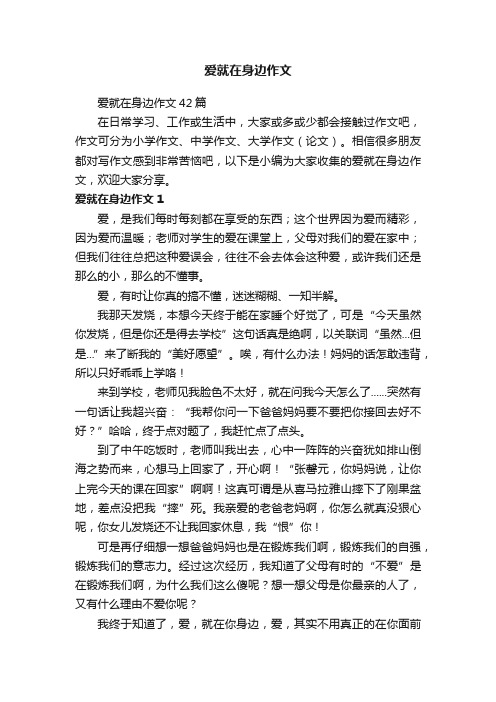 爱就在身边作文

爱就在身边作文42篇

在日常学习、工作或生活中，大家或多或少都会接触过作文吧，作文可分为小学作文、中学作文、大学作文（论文）。相信很多朋友都对写作文感到非常苦恼吧，以下是小编为大家收集的爱就在身边作文，欢迎大家分享。

爱就在身边作文1

爱，是我们每时每刻都在享受的东西；这个世界因为爱而精彩，因为爱而温暖；老师对学生的爱在课堂上，父母对我们的爱在家中；但我们往往总把这种爱误会，往往不会去体会这种爱，或许我们还是那么的小，那么的不懂事。

爱，有时让你真的搞不懂，迷迷糊糊、一知半解。

我那天发烧，本想今天终于能在家睡个好觉了，可是“今天虽然你发烧，但是你还是得去学校”这句话真是绝啊，以关联词“虽然...但是...”来了断我的“美好愿望”。唉，有什么办法！妈妈的话怎敢违背，所以只好乖乖上学咯！

来到学校，老师见我脸色不太好，就在问我今天怎么了......突然有一句话让我超兴奋：“我帮你问一下爸爸妈妈要不要把你接回去好不好？”哈哈，终于点对题了，我赶忙点了点头。

到了中午吃饭时，老师叫我出去，心中一阵阵的兴奋犹如排山倒海之势而来，心想马上回家了，开心啊！“张馨元，你妈妈说，让你上完今天的课在回家”啊啊！这真可谓是从喜马拉雅山摔下了刚果盆地，差点没把我“摔”死。我亲爱的老爸老妈啊，你怎么就真没狠心呢，你女儿发烧还不让我回家休息，我“恨”你！

可是再仔细想一想爸爸妈妈也是在锻炼我们啊，锻炼我们的自强，锻炼我们的意志力。经过这次经历，我知道了父母有时的“不爱”是在锻炼我们啊，为什么我们这么傻呢？想一想父母是你最亲的人了，又有什么理由不爱你呢？

我终于知道了，爱，就在你身边，爱，其实不用真正的在你面前